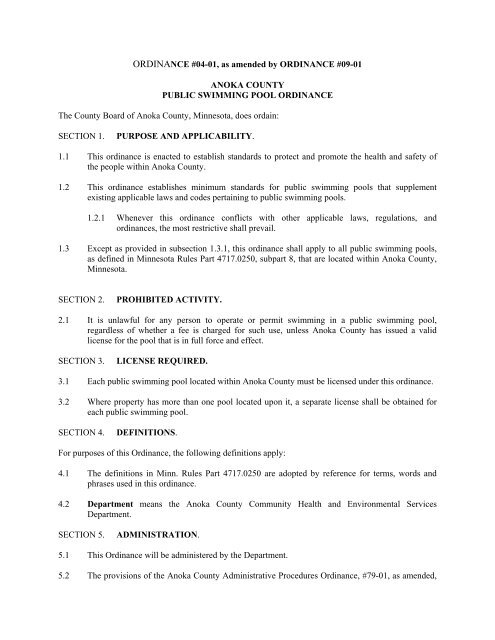 ORDINANCE #04-01, as amended by ORDINANCE #09-01

ANOKA COUNTY
PUBLIC SWIMMING POOL ORDINANCE

The County Board of Anoka County, Minnesota, does ordain:

SECTION 1. PURPOSE AND APPLICABILITY.

1.1 This ordinance is enacted to establish standards to protect and promote the health and safety of the people within Anoka County.

1.2 This ordinance establishes minimum standards for public swimming pools that supplement existing applicable laws and codes pertaining to public swimming pools.

1.2.1 Whenever this ordinance conflicts with other applicable laws, regulations, and ordinances, the most restrictive shall prevail.

1.3 Except as provided in subsection 1.3.1, this ordinance shall apply to all public swimming pools, as defined in Minnesota Rules Part 4717.0250, subpart 8, that are located within Anoka County, Minnesota.

SECTION 2. PROHIBITED ACTIVITY.

2.1 It is unlawful for any person to operate or permit swimming in a public swimming pool, regardless of whether a fee is charged for such use, unless Anoka County has issued a valid license for the pool that is in full force and effect.

SECTION 3. LICENSE REQUIRED.

3.1 Each public swimming pool located within Anoka County must be licensed under this ordinance.

3.2 Where property has more than one pool located upon it, a separate license shall be obtained for each public swimming pool.

SECTION 4. DEFINITIONS.

For purposes of this Ordinance, the following definitions apply:

4.1 The definitions in Minn. Rules Part 4717.0250 are adopted by reference for terms, words and phrases used in this ordinance.

4.2 Department means the Anoka County Community Health and Environmental Services Department.

SECTION 5. ADMINISTRATION.

5.1 This Ordinance will be administered by the Department.

5.2 The provisions of the Anoka County Administrative Procedures Ordinance, #79-01, as amended,